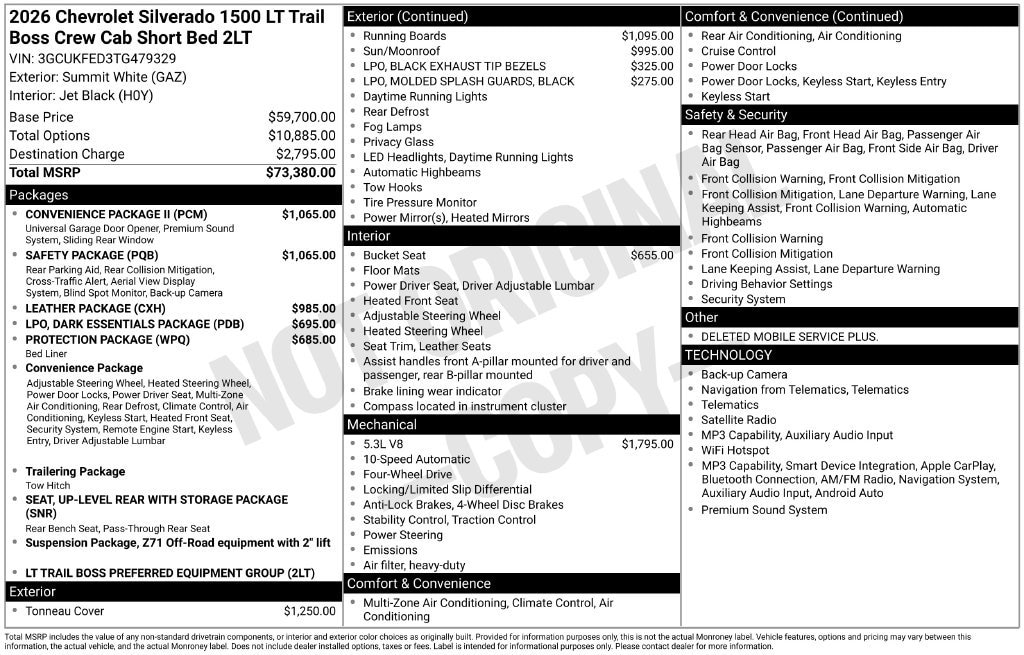 2026 Chevrolet Silverado 1500 LT Trail Boss Crew Cab Short Bed 2LT
VIN: 3GCUKFED3TG479329
Exterior: Summit White (GAZ)
Interior: Jet Black (H0Y)

Base Price $59,700.00
Total Options $10,885.00
Destination Charge $2,795.00
Total MSRP $73,380.00

Packages
• CONVENIENCE PACKAGE II (PCM) $1,065.00
Universal Garage Door Opener, Premium Sound System, Sliding Rear Window
• SAFETY PACKAGE (PQB) $1,065.00
Rear Parking Aid, Rear Collision Mitigation, Cross-Traffic Alert, Aerial View Display System, Blind Spot Monitor, Back-up Camera
• LEATHER PACKAGE (CXH) $985.00
• LPO, DARK ESSENTIALS PACKAGE (PDB) $695.00
• PROTECTION PACKAGE (WPQ) $685.00
Bed Liner
• Convenience Package
Adjustable Steering Wheel, Heated Steering Wheel, Power Door Locks, Power Driver Seat, Multi-Zone Air Conditioning, Rear Defrost, Climate Control, Air Conditioning, Keyless Start, Heated Front Seat, Security System, Remote Engine Start, Keyless Entry, Driver Adjustable Lumbar
• Trailering Package
Tow Hitch
• SEAT, UP-LEVEL REAR WITH STORAGE PACKAGE (SNR)
Rear Bench Seat, Pass-Through Rear Seat
• Suspension Package, Z71 Off-Road equipment with 2" lift
• LT TRAIL BOSS PREFERRED EQUIPMENT GROUP (2LT)

Exterior
• Tonneau Cover $1,250.00

Exterior (Continued)
• Running Boards $1,095.00
• Sun/Moonroof $995.00
• LPO, BLACK EXHAUST TIP BEZELS $325.00
• LPO, MOLDED SPLASH GUARDS, BLACK $275.00
• Daytime Running Lights
• Rear Defrost
• Fog Lamps
• Privacy Glass
• LED Headlights, Daytime Running Lights
• Automatic Highbeams
• Tow Hooks
• Tire Pressure Monitor
• Power Mirror(s), Heated Mirrors

Interior
• Bucket Seat $655.00
• Floor Mats
• Power Driver Seat, Driver Adjustable Lumbar
• Heated Front Seat
• Adjustable Steering Wheel
• Heated Steering Wheel
• Seat Trim, Leather Seats
• Assist handles front A-pillar mounted for driver and passenger, rear B-pillar mounted
• Brake lining wear indicator
• Compass located in instrument cluster

Mechanical
• 5.3L V8 $1,795.00
• 10-Speed Automatic
• Four-Wheel Drive
• Locking/Limited Slip Differential
• Anti-Lock Brakes, 4-Wheel Disc Brakes
• Stability Control, Traction Control
• Power Steering
• Emissions
• Air filter, heavy-duty

Comfort & Convenience
• Multi-Zone Air Conditioning, Climate Control, Air Conditioning

Comfort & Convenience (Continued)
• Rear Air Conditioning, Air Conditioning
• Cruise Control
• Power Door Locks
• Power Door Locks, Keyless Start, Keyless Entry
• Keyless Start

Safety & Security
• Rear Head Air Bag, Front Head Air Bag, Passenger Air Bag Sensor, Passenger Air Bag, Front Side Air Bag, Driver Air Bag
• Front Collision Warning, Front Collision Mitigation
• Front Collision Mitigation, Lane Departure Warning, Lane Keeping Assist, Front Collision Warning, Automatic Highbeams
• Front Collision Warning
• Front Collision Mitigation
• Lane Keeping Assist, Lane Departure Warning
• Driving Behavior Settings
• Security System

Other
• DELETED MOBILE SERVICE PLUS.

TECHNOLOGY
• Back-up Camera
• Navigation from Telematics, Telematics
• Telematics
• Satellite Radio
• MP3 Capability, Auxiliary Audio Input
• WiFi Hotspot
• MP3 Capability, Smart Device Integration, Apple CarPlay, Bluetooth Connection, AM/FM Radio, Navigation System, Auxiliary Audio Input, Android Auto
• Premium Sound System

Total MSRP includes the value of any non-standard drivetrain components, or interior and exterior color choices as originally built. Provided for information purposes only, this is not the actual Monroney label. Vehicle features, options and pricing may vary between this information, the actual vehicle, and the actual Monroney label. Does not include dealer installed options, taxes or fees. Label is intended for informational purposes only. Please contact dealer for more information.

NOT ORIGINAL COPY